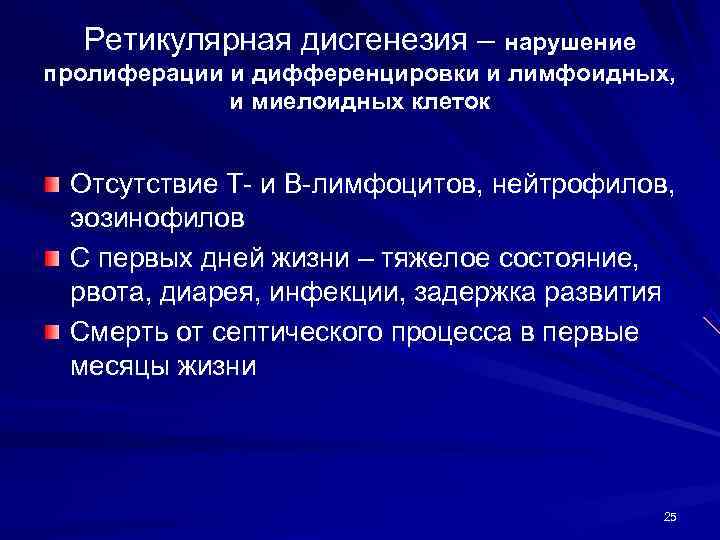 Ретикулярная дисгенезия – нарушение пролиферации и дифференцировки и лимфоидных, и миелоидных клеток

Отсутствие Т- и В-лимфоцитов, нейтрофилов, эозинофилов

С первых дней жизни – тяжелое состояние, рвота, диарея, инфекции, задержка развития

Смерть от септического процесса в первые месяцы жизни

25